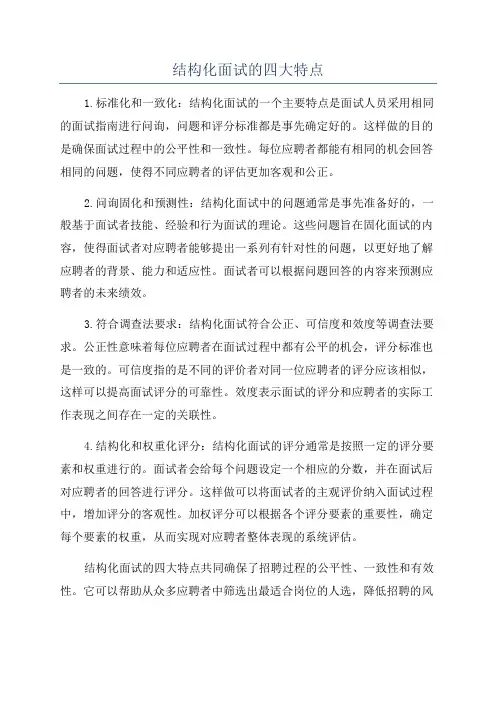 结构化面试的四大特点

1.标准化和一致化：结构化面试的一个主要特点是面试人员采用相同的面试指南进行问询，问题和评分标准都是事先确定好的。这样做的目的是确保面试过程中的公平性和一致性。每位应聘者都能有相同的机会回答相同的问题，使得不同应聘者的评估更加客观和公正。

2.问询固化和预测性：结构化面试中的问题通常是事先准备好的，一般基于面试者技能、经验和行为面试的理论。这些问题旨在固化面试的内容，使得面试者对应聘者能够提出一系列有针对性的问题，以更好地了解应聘者的背景、能力和适应性。面试者可以根据问题回答的内容来预测应聘者的未来绩效。

3.符合调查法要求：结构化面试符合公正、可信度和效度等调查法要求。公正性意味着每位应聘者在面试过程中都有公平的机会，评分标准也是一致的。可信度指的是不同的评价者对同一位应聘者的评分应该相似，这样可以提高面试评分的可靠性。效度表示面试的评分和应聘者的实际工作表现之间存在一定的关联性。

4.结构化和权重化评分：结构化面试的评分通常是按照一定的评分要素和权重进行的。面试者会给每个问题设定一个相应的分数，并在面试后对应聘者的回答进行评分。这样做可以将面试者的主观评价纳入面试过程中，增加评分的客观性。加权评分可以根据各个评分要素的重要性，确定每个要素的权重，从而实现对应聘者整体表现的系统评估。

结构化面试的四大特点共同确保了招聘过程的公平性、一致性和有效性。它可以帮助从众多应聘者中筛选出最适合岗位的人选，降低招聘的风